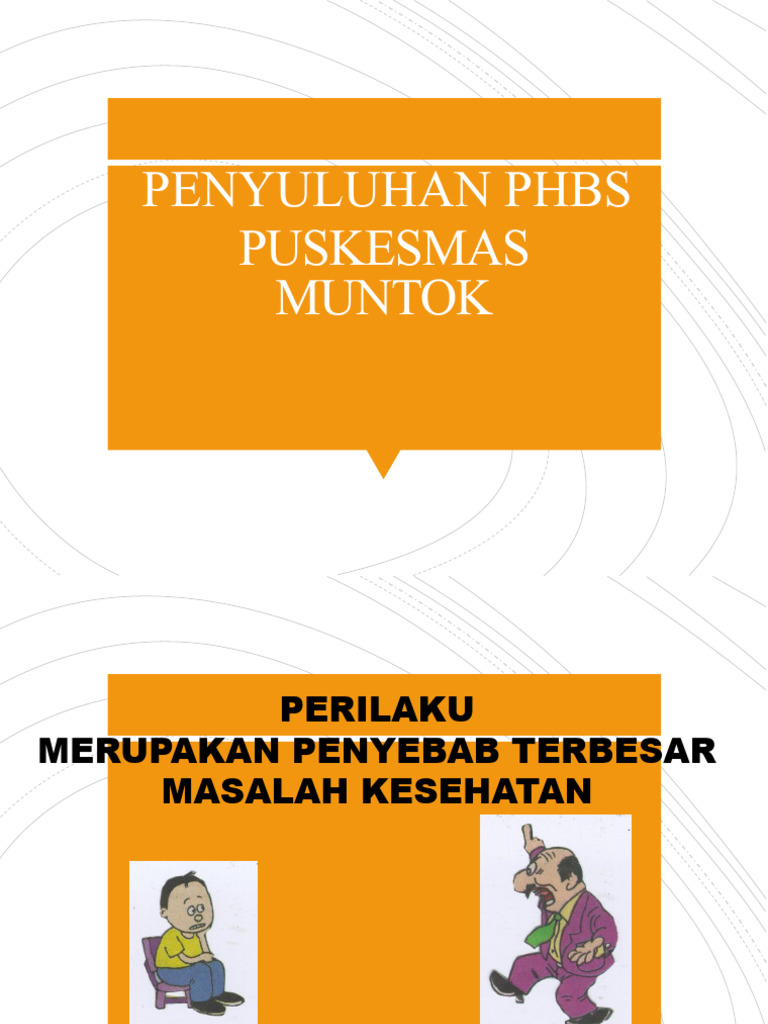 PENYULUHAN PHBS PUSKESMAS MUNTOK

PERILAKU
MERUPAKAN PENYEBAB TERBESAR
MASALAH KESEHATAN